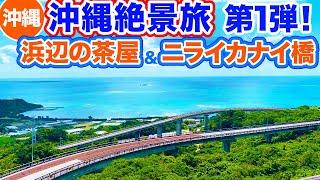 沖縄 沖縄絶景旅 第1弾!
浜辺の茶屋 & ニライカナイ橋